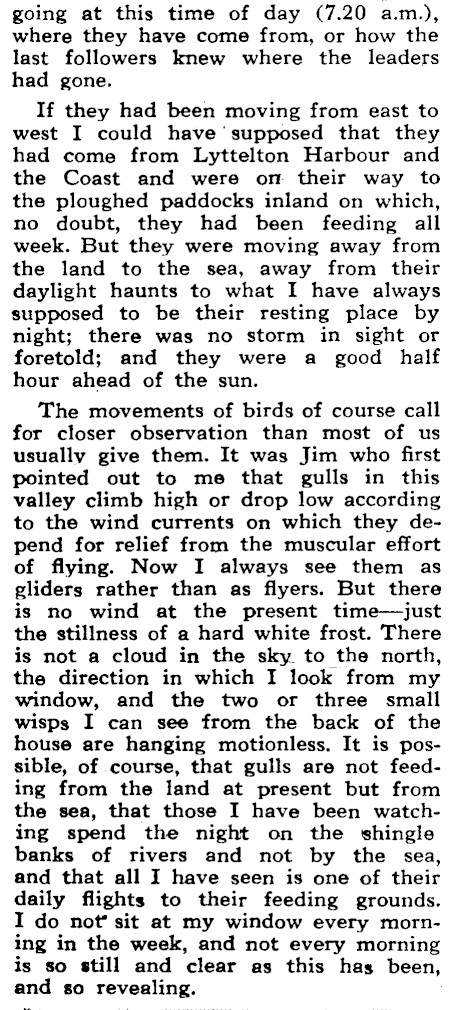 going at this time of day (7.20 a.m.), where they have come from, or how the last followers knew where the leaders had gone.

If they had been moving from east to west I could have supposed that they had come from Lyttelton Harbour and the Coast and were on their way to the ploughed paddocks inland on which, no doubt, they had been feeding all week. But they were moving away from the land to the sea, away from their daylight haunts to what I have always supposed to be their resting place by night; there was no storm in sight or foretold; and they were a good half hour ahead of the sun.

The movements of birds of course call for closer observation than most of us usuallv give them. It was Jim who first pointed out to me that gulls in this valley climb high or drop low according to the wind currents on which they depend for relief from the muscular effort of flying. Now I always see them as gliders rather than as flyers. But there is no wind at the present time—just the stillness of a hard white frost. There is not a cloud in the sky to the north, the direction in which I look from my window, and the two or three small wisps I can see from the back of the house are hanging motionless. It is possible, of course, that gulls are not feeding from the land at present but from the sea, that those I have been watching spend the night on the shingle banks of rivers and not by the sea, and that all I have seen is one of their daily flights to their feeding grounds. I do not sit at my window every morning in the week, and not every morning is so still and clear as this has been, and so revealing.